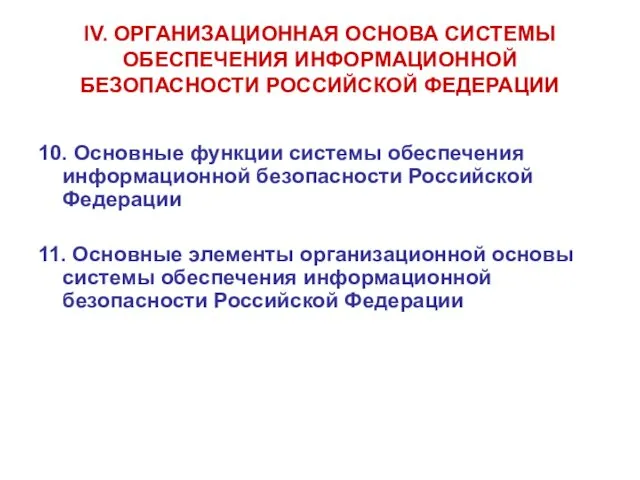 IV. ОРГАНИЗАЦИОННАЯ ОСНОВА СИСТЕМЫ ОБЕСПЕЧЕНИЯ ИНФОРМАЦИОННОЙ БЕЗОПАСНОСТИ РОССИЙСКОЙ ФЕДЕРАЦИИ

10. Основные функции системы обеспечения информационной безопасности Российской Федерации

11. Основные элементы организационной основы системы обеспечения информационной безопасности Российской Федерации